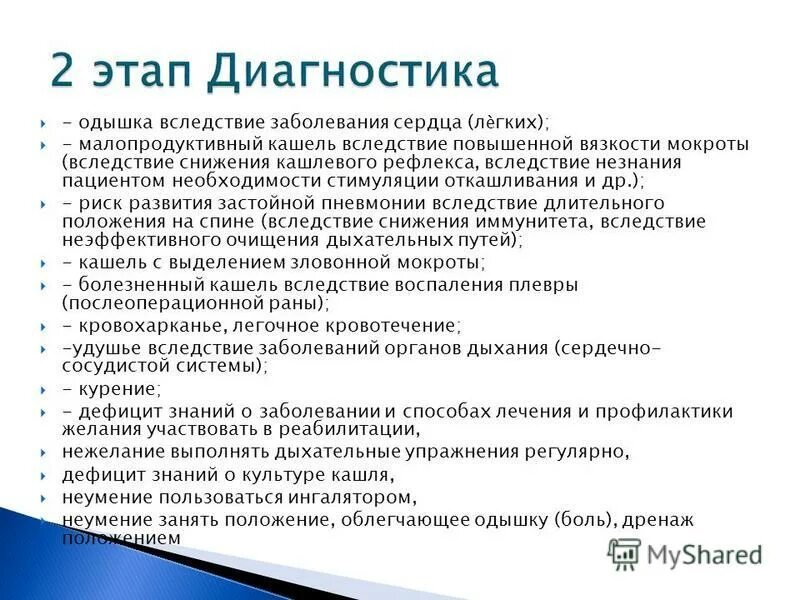 2 этап Диагностика

- одышка вследствие заболевания сердца (лѐгких);
- малопродуктивный кашель вследствие повышенной вязкости мокроты (вследствие снижения кашлевого рефлекса, вследствие незнания пациентом необходимости стимуляции откашливания и др.);
- риск развития застойной пневмонии вследствие длительного положения на спине (вследствие снижения иммунитета, вследствие неэффективного очищения дыхательных путей);
- кашель с выделением зловонной мокроты;
- болезненный кашель вследствие воспаления плевры (послеоперационной раны);
- кровохарканье, легочное кровотечение;
-удушье вследствие заболеваний органов дыхания (сердечно-сосудистой системы);
- курение;
- дефицит знаний о заболевании и способах лечения и профилактики желания участвовать в реабилитации,
нежелание выполнять дыхательные упражнения регулярно,
дефицит знаний о культуре кашля,
неумение пользоваться ингалятором,
неумение занять положение, облегчающее одышку (боль), дренаж положением

MyShared